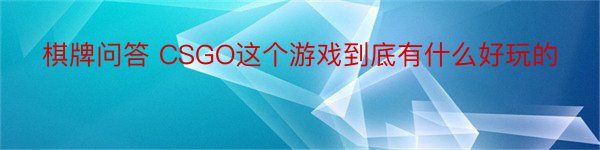 棋牌问答 CSGO这个游戏到底有什么好玩的